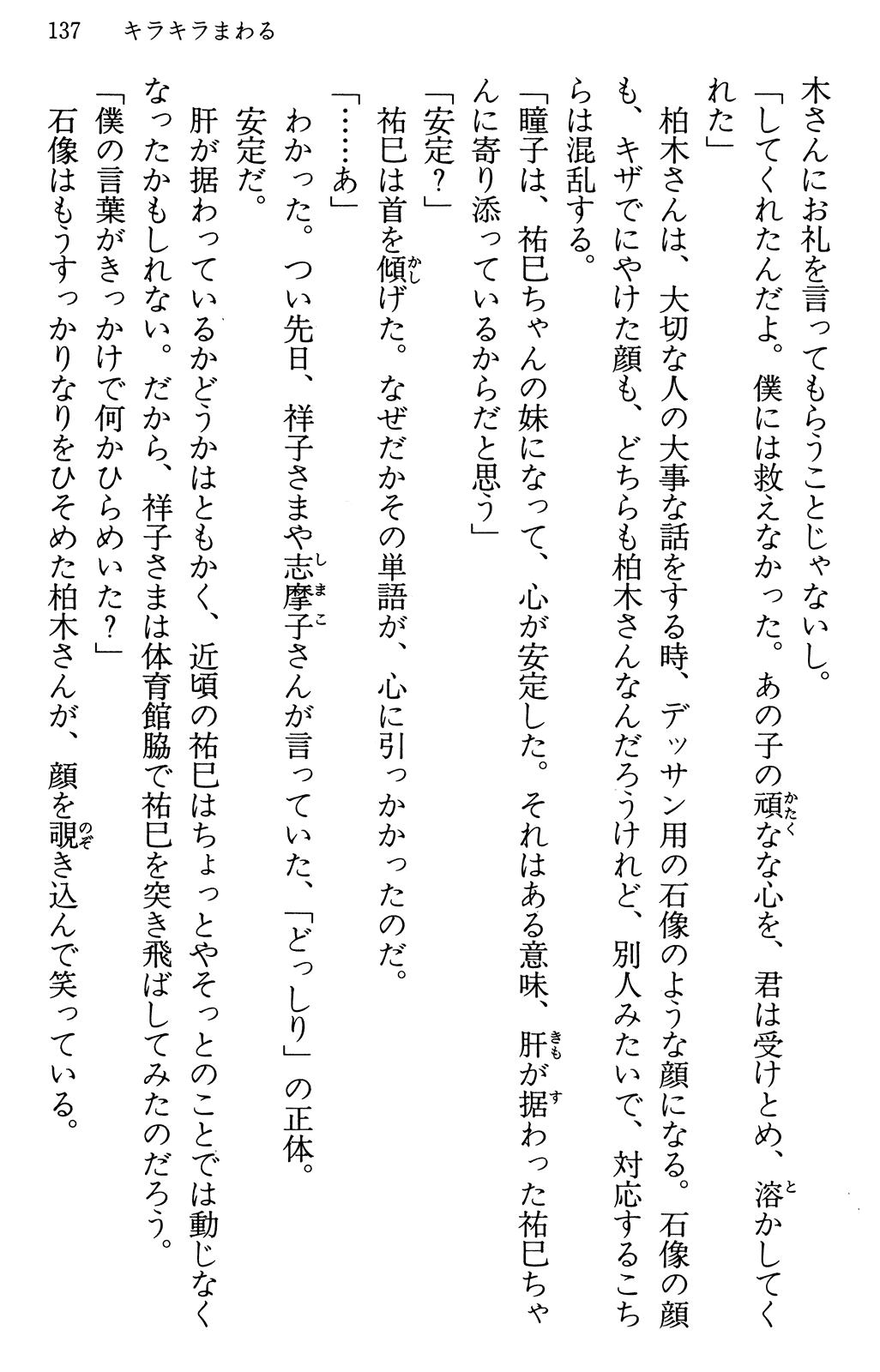 137　キラキラまわる

木さんにお礼を言ってもらうことじゃないし。

「してくれたんだよ。僕には救えなかった。あの子の頑なな心を、君は受けとめ、溶かしてくれた」

柏木さんは、大切な人の大事な話をする時、デッサン用の石像のような顔になる。石像の顔も、キザでにやけた顔も、どちらも柏木さんなんだろうけれど、別人みたいで、対応するこちらは混乱する。

「瞳子は、祐巳ちゃんの妹になって、心が安定した。それはある意味、肝が据わった祐巳ちゃんに寄り添っているからだと思う」

「安定？」

祐巳は首を傾げた。なぜだかその単語が、心に引っかかったのだ。

「……あ」

わかった。つい先日、祥子さまや志摩子さんが言っていた、「どっしり」の正体。

安定だ。

肝が据わっているかどうかはともかく、近頃の祐巳はちょっとやそっとのことでは動じなくなったかもしれない。だから、祥子さまは体育館脇で祐巳を突き飛ばしてみたのだろう。

「僕の言葉がきっかけで何かひらめいた？」

石像はもうすっかりなりをひそめた柏木さんが、顔を覗き込んで笑っている。